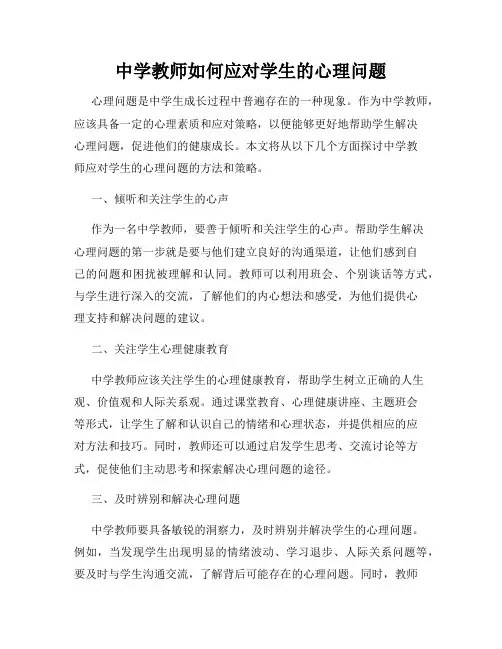 中学教师如何应对学生的心理问题

心理问题是中学生成长过程中普遍存在的一种现象。作为中学教师，应该具备一定的心理素质和应对策略，以便能够更好地帮助学生解决心理问题，促进他们的健康成长。本文将从以下几个方面探讨中学教师应对学生的心理问题的方法和策略。

一、倾听和关注学生的心声

作为一名中学教师，要善于倾听和关注学生的心声。帮助学生解决心理问题的第一步就是要与他们建立良好的沟通渠道，让他们感到自己的问题和困扰被理解和认同。教师可以利用班会、个别谈话等方式，与学生进行深入的交流，了解他们的内心想法和感受，为他们提供心理支持和解决问题的建议。

二、关注学生心理健康教育

中学教师应该关注学生的心理健康教育，帮助学生树立正确的人生观、价值观和人际关系观。通过课堂教育、心理健康讲座、主题班会等形式，让学生了解和认识自己的情绪和心理状态，并提供相应的应对方法和技巧。同时，教师还可以通过启发学生思考、交流讨论等方式，促使他们主动思考和探索解决心理问题的途径。

三、及时辨别和解决心理问题

中学教师要具备敏锐的洞察力，及时辨别并解决学生的心理问题。例如，当发现学生出现明显的情绪波动、学习退步、人际关系问题等，要及时与学生沟通交流，了解背后可能存在的心理问题。同时，教师